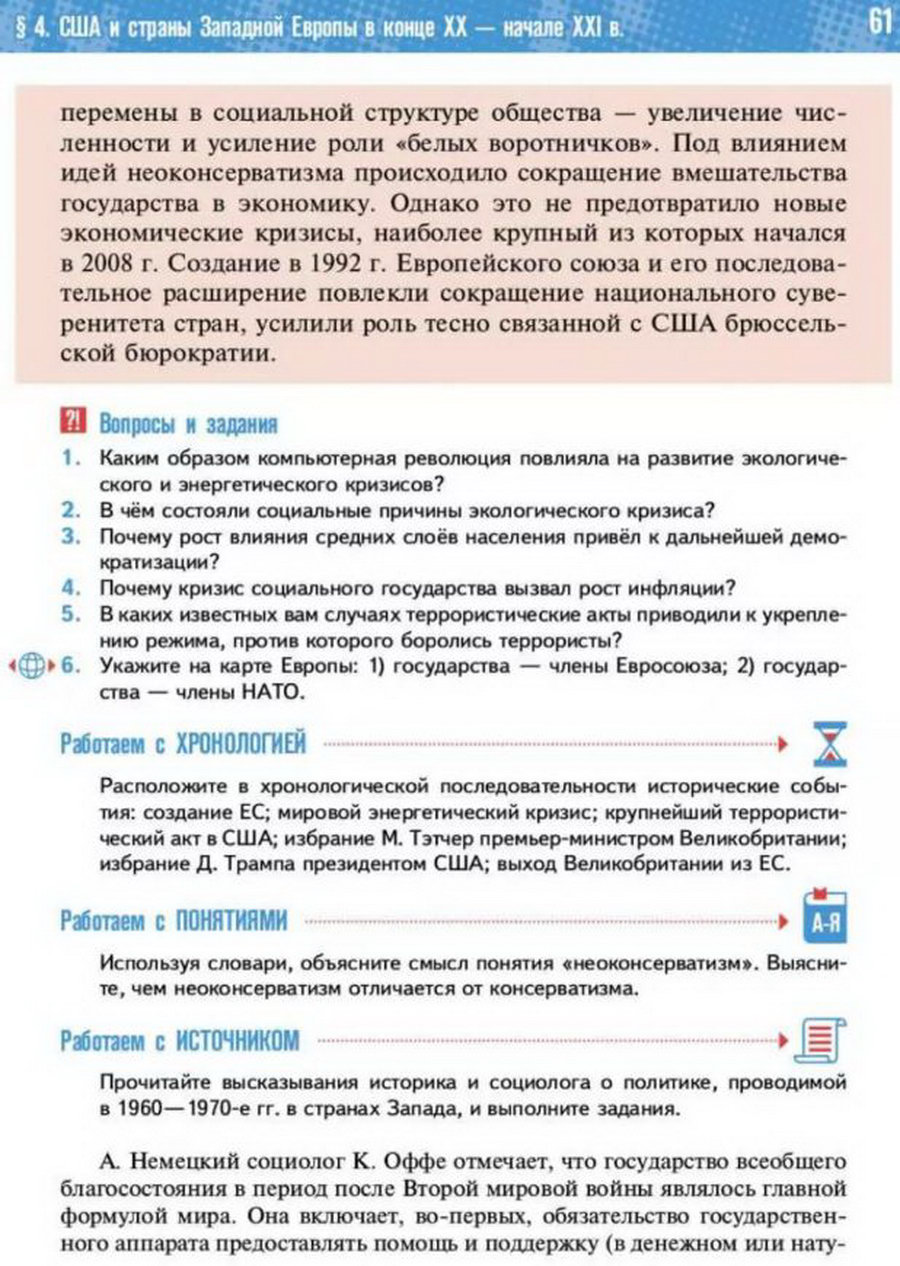 § 4. США и страны Западной Европы в конце XX — начале XXI в. 61

перемены в социальной структуре общества — увеличение численности и усиление роли «белых воротничков». Под влиянием идей неоконсерватизма происходило сокращение вмешательства государства в экономику. Однако это не предотвратило новые экономические кризисы, наиболее крупный из которых начался в 2008 г. Создание в 1992 г. Европейского союза и его последовательное расширение повлекли сокращение национального суверенитета стран, усилили роль тесно связанной с США брюссельской бюрократии.

?! Вопросы и задания
1. Каким образом компьютерная революция повлияла на развитие экологического и энергетического кризисов?
2. В чём состояли социальные причины экологического кризиса?
3. Почему рост влияния средних слоёв населения привёл к дальнейшей демократизации?
4. Почему кризис социального государства вызвал рост инфляции?
5. В каких известных вам случаях террористические акты приводили к укреплению режима, против которого боролись террористы?
6. Укажите на карте Европы: 1) государства — члены Евросоюза; 2) государства — члены НАТО.

Работаем с ХРОНОЛОГИЕЙ

Расположите в хронологической последовательности исторические события: создание ЕС; мировой энергетический кризис; крупнейший террористический акт в США; избрание М. Тэтчер премьер-министром Великобритании; избрание Д. Трампа президентом США; выход Великобритании из ЕС.

Работаем с ПОНЯТИЯМИ

А-Я

Используя словари, объясните смысл понятия «неоконсерватизм». Выясните, чем неоконсерватизм отличается от консерватизма.

Работаем с ИСТОЧНИКОМ

Прочитайте высказывания историка и социолога о политике, проводимой в 1960—1970-е гг. в странах Запада, и выполните задания.

А. Немецкий социолог К. Оффе отмечает, что государство всеобщего благосостояния в период после Второй мировой войны являлось главной формулой мира. Она включает, во-первых, обязательство государственного аппарата предоставлять помощь и поддержку (в денежном или нату-